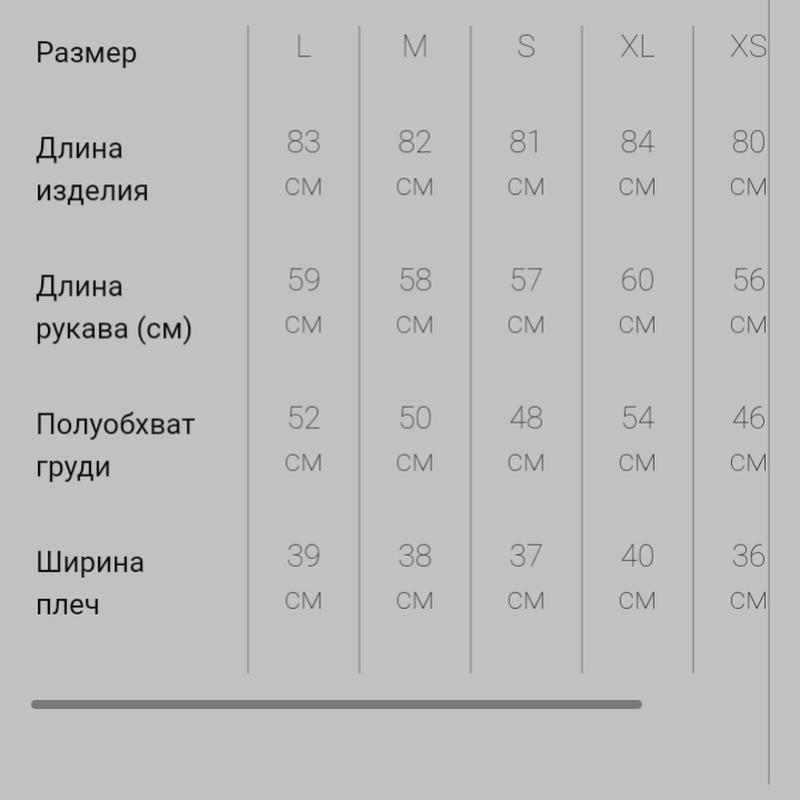 | Размер | L | M | S | XL | XS |
|---|---|---|---|---|---|
| Длина изделия | 83 см | 82 см | 81 см | 84 см | 80 см |
| Длина рукава (см) | 59 см | 58 см | 57 см | 60 см | 56 см |
| Полуобхват груди | 52 см | 50 см | 48 см | 54 см | 46 см |
| Ширина плеч | 39 см | 38 см | 37 см | 40 см | 36 см |